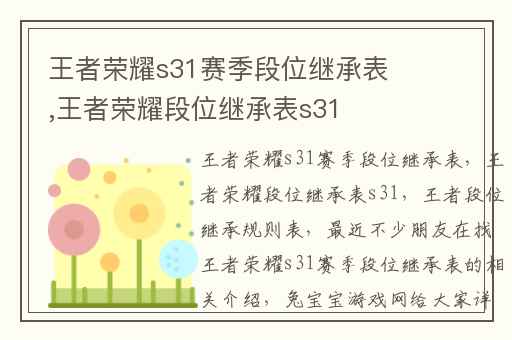 王者荣耀s31赛季段位继承表,王者荣耀段位继承表s31

王者荣耀s31赛季段位继承表，王者荣耀段位继承表s31，王者段位继承规则表，最近不少朋友在找王者荣耀s31赛季段位继承表的相关介绍，兔宝宝游戏网给大家详